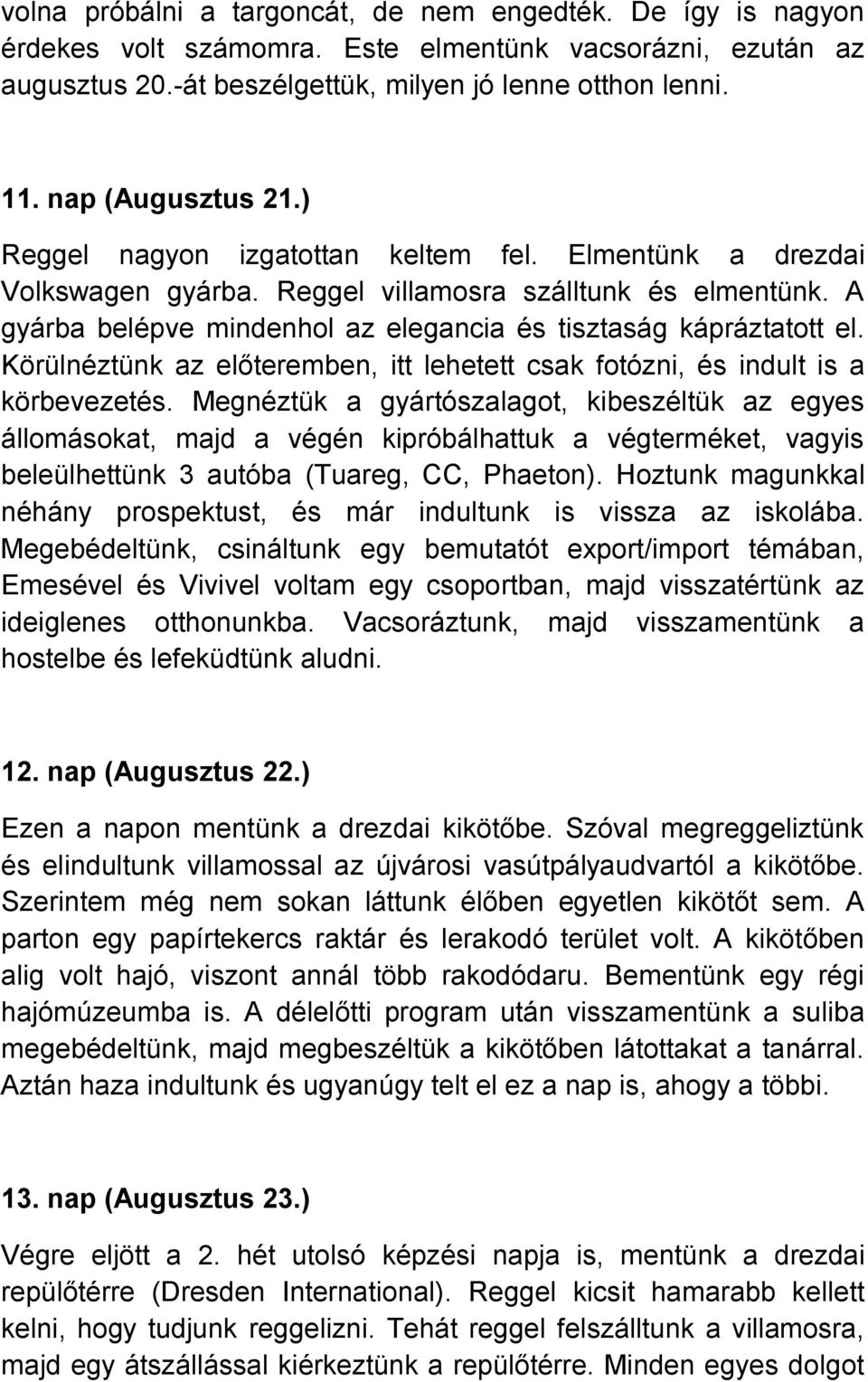 volna próbálni a targoncát, de nem engedték. De így is nagyon érdekes volt számomra. Este elmentünk vacsorázni, ezután az augusztus 20.-át beszélgettük, milyen jó lenne otthon lenni.

11. nap (Augusztus 21.)

Reggel nagyon izgatottan keltem fel. Elmentünk a drezdai Volkswagen gyárba. Reggel villamosra szálltunk és elmentünk. A gyárba belépve mindenhol az elegancia és tisztaság kápráztatott el. Körülnéztünk az előteremben, itt lehetett csak fotózni, és indult is a körbevezetés. Megnéztük a gyártószalagot, kibeszéltük az egyes állomásokat, majd a végén kipróbálhattuk a végterméket, vagyis beleülhettünk 3 autóba (Tuareg, CC, Phaeton). Hoztunk magunkkal néhány prospektust, és már indultunk is vissza az iskolába. Megebédeltünk, csináltunk egy bemutatót export/import témában, Emesével és Vivivel voltam egy csoportban, majd visszatértünk az ideiglenes otthonunkba. Vacsoráztunk, majd visszamentünk a hostelbe és lefeküdtünk aludni.

12. nap (Augusztus 22.)

Ezen a napon mentünk a drezdai kikötőbe. Szóval megreggeliztünk és elindultunk villamossal az újvárosi vasútpályaudvartól a kikötőbe. Szerintem még nem sokan láttunk élőben egyetlen kikötőt sem. A parton egy papírtekercs raktár és lerakodó terület volt. A kikötőben alig volt hajó, viszont annál több rakodódaru. Bementünk egy régi hajómúzeumba is. A délelőtti program után visszamentünk a suliba megebédeltünk, majd megbeszéltük a kikötőben látottakat a tanárral. Aztán haza indultunk és ugyanúgy telt el ez a nap is, ahogy a többi.

13. nap (Augusztus 23.)

Végre eljött a 2. hét utolsó képzési napja is, mentünk a drezdai repülőtérre (Dresden International). Reggel kicsit hamarabb kellett kelni, hogy tudjunk reggelizni. Tehát reggel felszálltunk a villamosra, majd egy átszállással kiérkeztünk a repülőtérre. Minden egyes dolgot